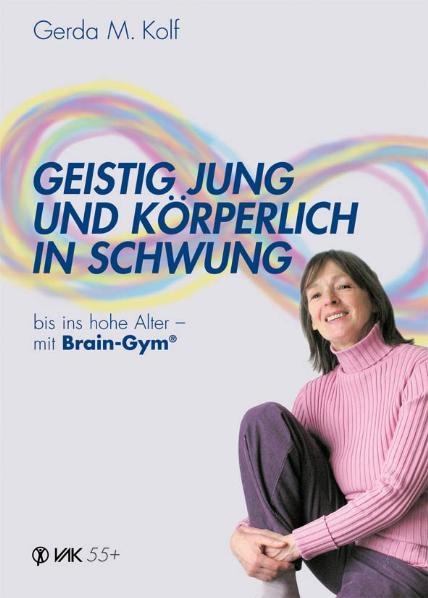 Gerda M. Kolf

GEISTIG JUNG UND KÖRPERLICH IN SCHWUNG

bis ins hohe Alter – mit Brain-Gym®

VAK 55+